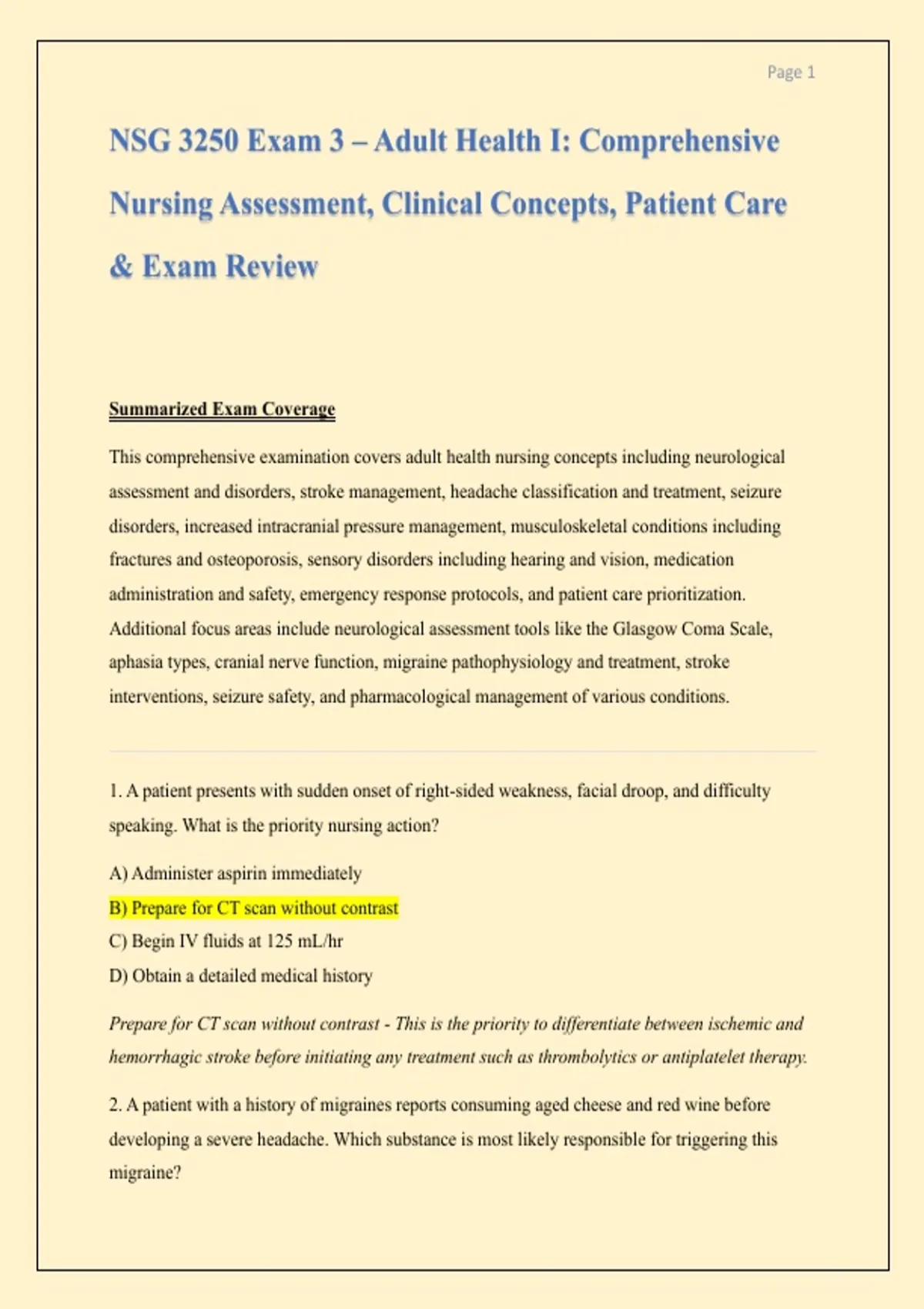 Page 1

NSG 3250 Exam 3 – Adult Health I: Comprehensive Nursing Assessment, Clinical Concepts, Patient Care & Exam Review

Summarized Exam Coverage

This comprehensive examination covers adult health nursing concepts including neurological assessment and disorders, stroke management, headache classification and treatment, seizure disorders, increased intracranial pressure management, musculoskeletal conditions including fractures and osteoporosis, sensory disorders including hearing and vision, medication administration and safety, emergency response protocols, and patient care prioritization. Additional focus areas include neurological assessment tools like the Glasgow Coma Scale, aphasia types, cranial nerve function, migraine pathophysiology and treatment, stroke interventions, seizure safety, and pharmacological management of various conditions.

1. A patient presents with sudden onset of right-sided weakness, facial droop, and difficulty speaking. What is the priority nursing action?

A) Administer aspirin immediately

B) Prepare for CT scan without contrast

C) Begin IV fluids at 125 mL/hr

D) Obtain a detailed medical history

Prepare for CT scan without contrast - This is the priority to differentiate between ischemic and hemorrhagic stroke before initiating any treatment such as thrombolytics or antiplatelet therapy.

2. A patient with a history of migraines reports consuming aged cheese and red wine before developing a severe headache. Which substance is most likely responsible for triggering this migraine?